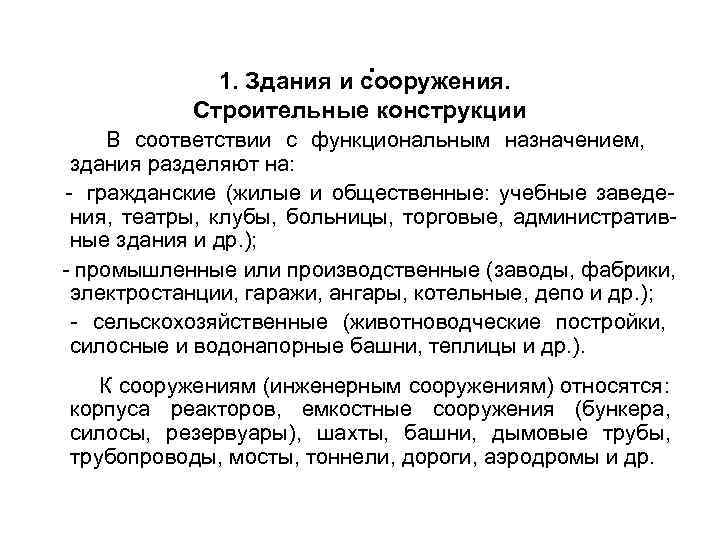 1. Здания и сооружения.
Строительные конструкции

В соответствии с функциональным назначением, здания разделяют на:

- гражданские (жилые и общественные: учебные заведения, театры, клубы, больницы, торговые, административные здания и др.);

- промышленные или производственные (заводы, фабрики, электростанции, гаражи, ангары, котельные, депо и др.);

- сельскохозяйственные (животноводческие постройки, силосные и водонапорные башни, теплицы и др.).

К сооружениям (инженерным сооружениям) относятся: корпуса реакторов, емкостные сооружения (бункера, силосы, резервуары), шахты, башни, дымовые трубы, трубопроводы, мосты, тоннели, дороги, аэродромы и др.